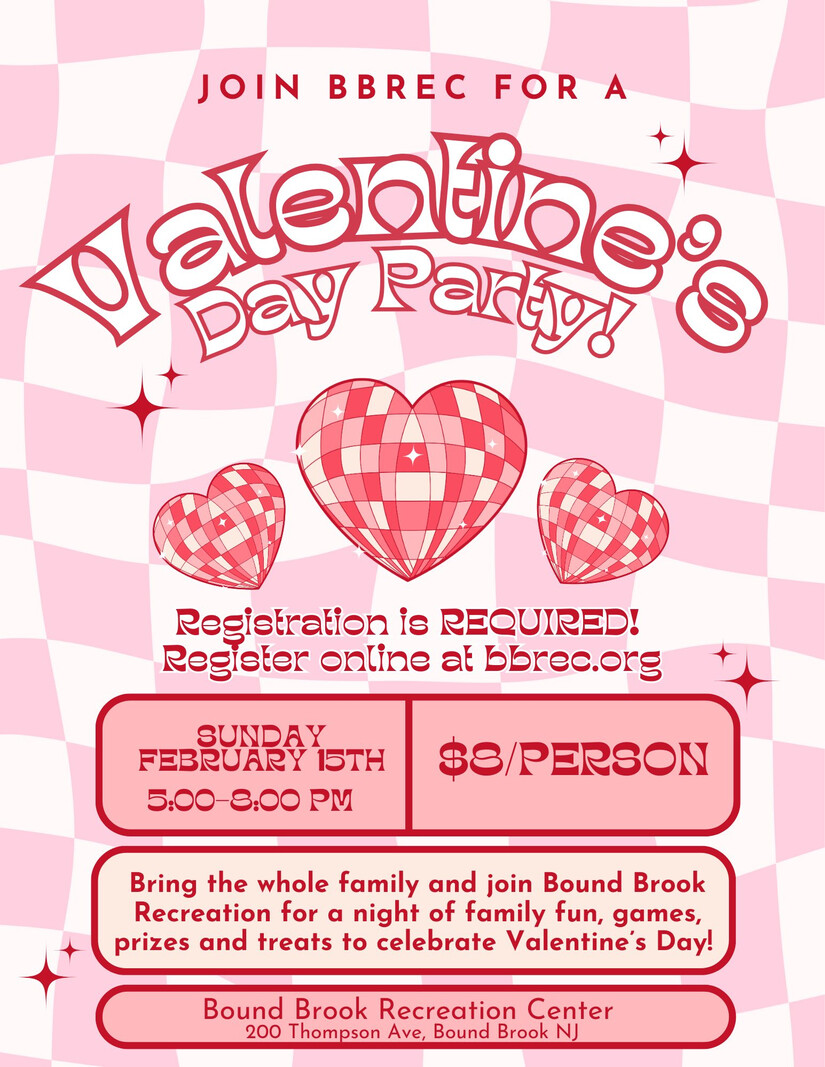 JOIN BBREC FOR A

Valentine's Day Party!

Registration is REQUIRED!
Register online at bbrec.org

SUNDAY
FEBRUARY 15TH
5:00-8:00 PM

$8/PERSON

Bring the whole family and join Bound Brook Recreation for a night of family fun, games, prizes and treats to celebrate Valentine's Day!

Bound Brook Recreation Center
200 Thompson Ave, Bound Brook NJ